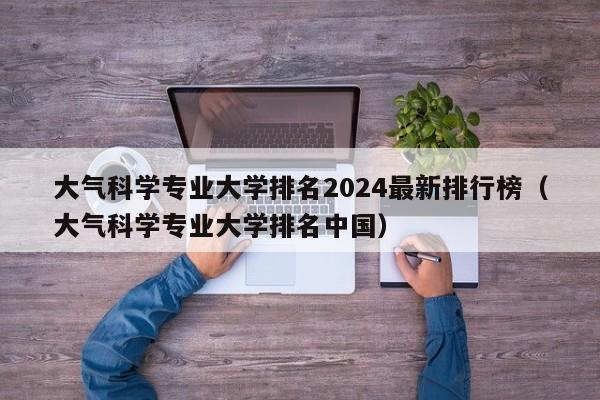 大气科学专业大学排名2024最新排行榜（大气科学专业大学排名中国）